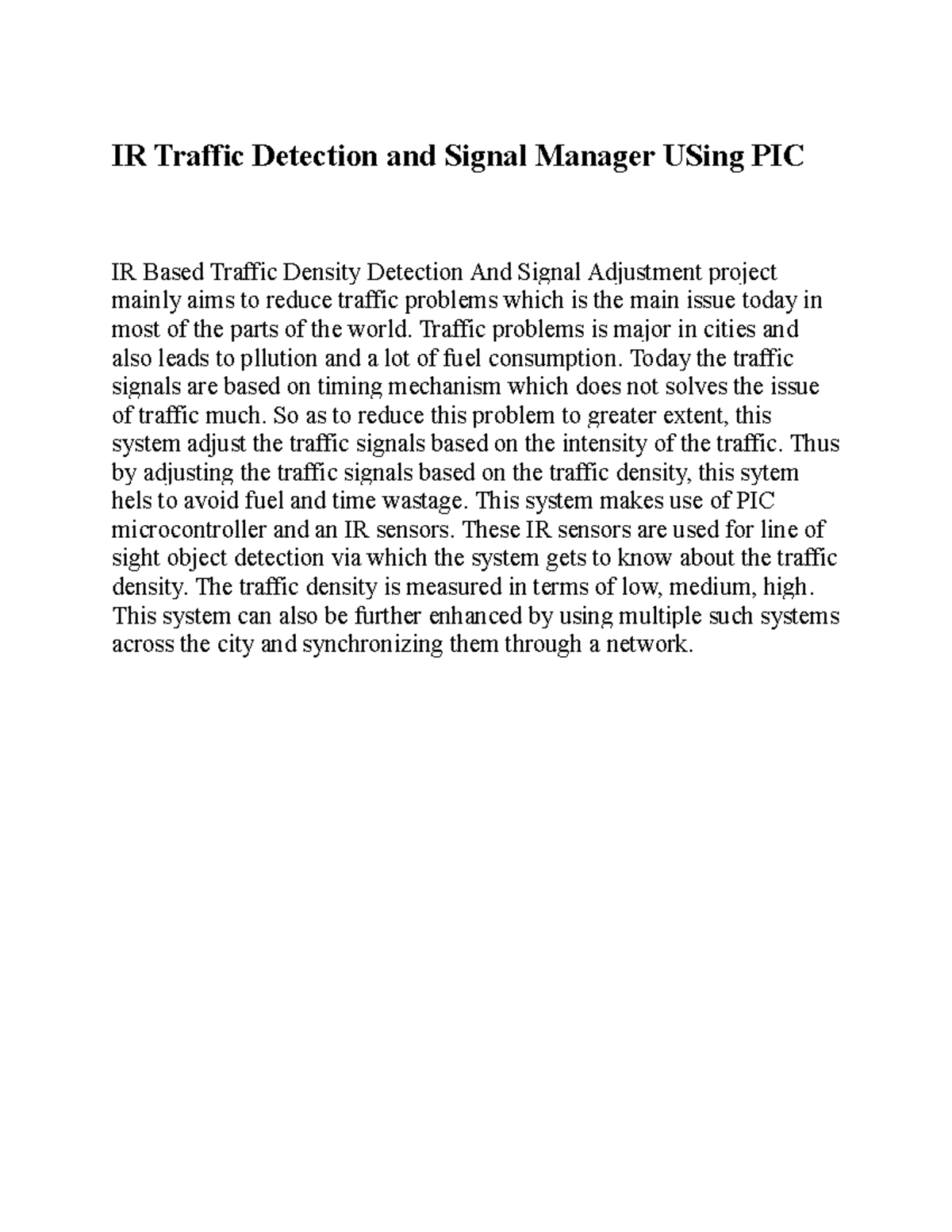 IR Traffic Detection and Signal Manager USing PIC

IR Based Traffic Density Detection And Signal Adjustment project mainly aims to reduce traffic problems which is the main issue today in most of the parts of the world. Traffic problems is major in cities and also leads to pllution and a lot of fuel consumption. Today the traffic signals are based on timing mechanism which does not solves the issue of traffic much. So as to reduce this problem to greater extent, this system adjust the traffic signals based on the intensity of the traffic. Thus by adjusting the traffic signals based on the traffic density, this sytem hels to avoid fuel and time wastage. This system makes use of PIC microcontroller and an IR sensors. These IR sensors are used for line of sight object detection via which the system gets to know about the traffic density. The traffic density is measured in terms of low, medium, high. This system can also be further enhanced by using multiple such systems across the city and synchronizing them through a network.